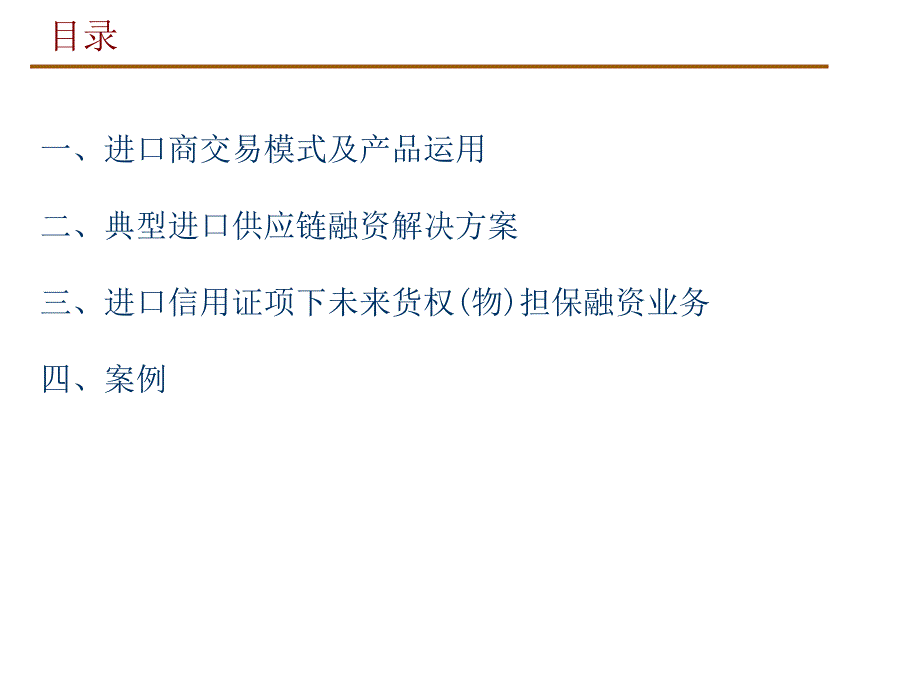 目录

一、进口商交易模式及产品运用

二、典型进口供应链融资解决方案

三、进口信用证项下未来货权(物)担保融资业务

四、案例